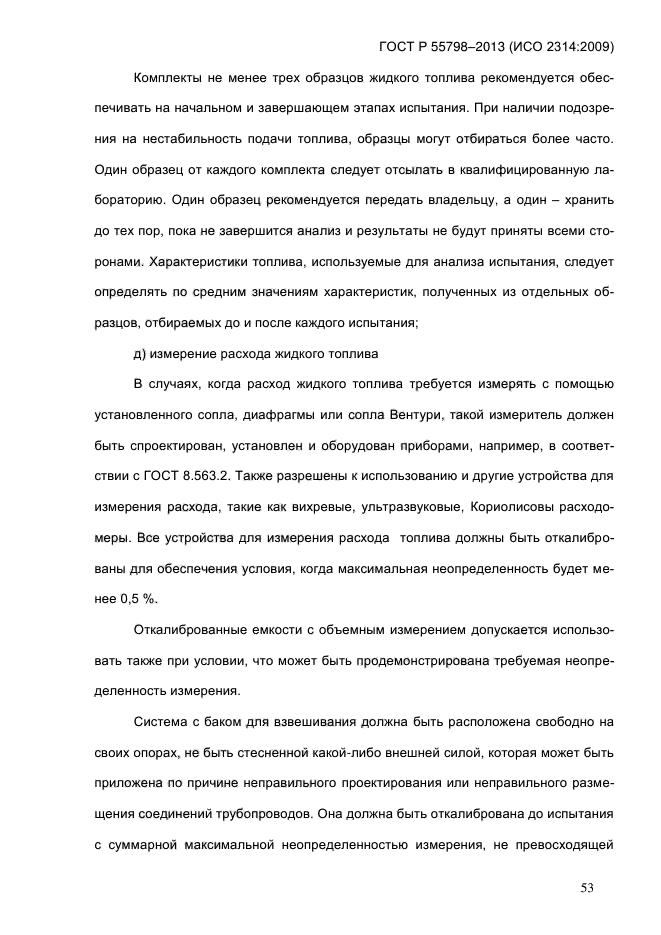 ГОСТ Р 55798–2013 (ИСО 2314:2009)

Комплекты не менее трех образцов жидкого топлива рекомендуется обеспечивать на начальном и завершающем этапах испытания. При наличии подозрения на нестабильность подачи топлива, образцы могут отбираться более часто. Один образец от каждого комплекта следует отсылать в квалифицированную лабораторию. Один образец рекомендуется передать владельцу, а один – хранить до тех пор, пока не завершится анализ и результаты не будут приняты всеми сторонами. Характеристики топлива, используемые для анализа испытания, следует определять по средним значениям характеристик, полученных из отдельных образцов, отбираемых до и после каждого испытания;

д) измерение расхода жидкого топлива

В случаях, когда расход жидкого топлива требуется измерять с помощью установленного сопла, диафрагмы или сопла Вентури, такой измеритель должен быть спроектирован, установлен и оборудован приборами, например, в соответствии с ГОСТ 8.563.2. Также разрешены к использованию и другие устройства для измерения расхода, такие как вихревые, ультразвуковые, Кориолисовы расходомеры. Все устройства для измерения расхода топлива должны быть откалиброваны для обеспечения условия, когда максимальная неопределенность будет менее 0,5 %.

Откалиброванные емкости с объемным измерением допускается использовать также при условии, что может быть продемонстрирована требуемая неопределенность измерения.

Система с баком для взвешивания должна быть расположена свободно на своих опорах, не быть стесненной какой-либо внешней силой, которая может быть приложена по причине неправильного проектирования или неправильного размещения соединений трубопроводов. Она должна быть откалибрована до испытания с суммарной максимальной неопределенностью измерения, не превосходящей

53